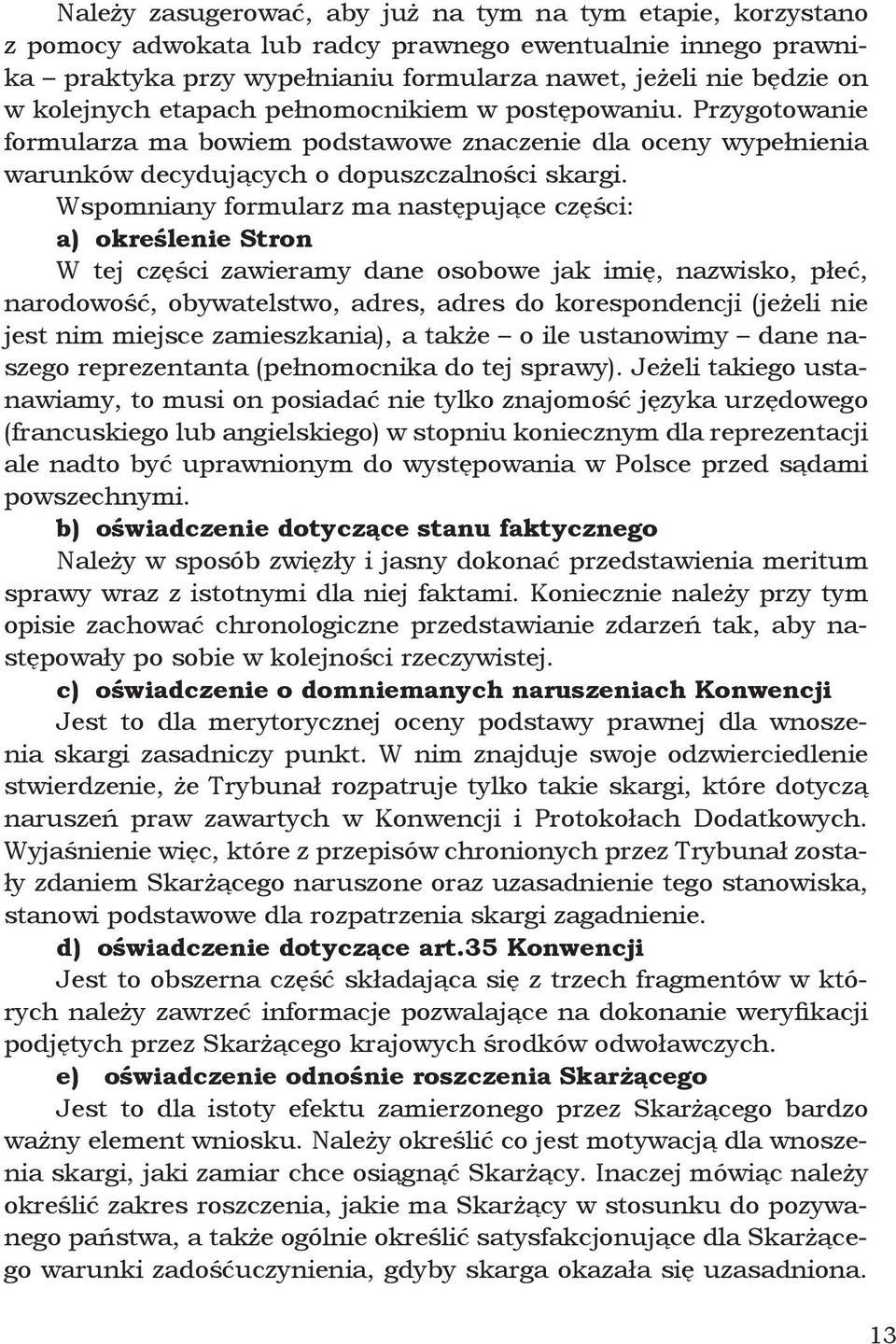 Należy zasugerować, aby już na tym na tym etapie, korzystano z pomocy adwokata lub radcy prawnego ewentualnie innego prawnika – praktyka przy wypełnianiu formularza nawet, jeżeli nie będzie on w kolejnych etapach pełnomocnikiem w postępowaniu. Przygotowanie formularza ma bowiem podstawowe znaczenie dla oceny wypełnienia warunków decydujących o dopuszczalności skargi.

Wspomniany formularz ma następujące części:

a) określenie Stron

W tej części zawieramy dane osobowe jak imię, nazwisko, płeć, narodowość, obywatelstwo, adres, adres do korespondencji (jeżeli nie jest nim miejsce zamieszkania), a także – o ile ustanowimy – dane naszego reprezentanta (pełnomocnika do tej sprawy). Jeżeli takiego ustanawiamy, to musi on posiadać nie tylko znajomość języka urzędowego (francuskiego lub angielskiego) w stopniu koniecznym dla reprezentacji ale nadto być uprawnionym do występowania w Polsce przed sądami powszechnymi.

b) oświadczenie dotyczące stanu faktycznego

Należy w sposób zwięzły i jasny dokonać przedstawienia meritum sprawy wraz z istotnymi dla niej faktami. Koniecznie należy przy tym opisie zachować chronologiczne przedstawianie zdarzeń tak, aby następowały po sobie w kolejności rzeczywistej.

c) oświadczenie o domniemanych naruszeniach Konwencji

Jest to dla merytorycznej oceny podstawy prawnej dla wnoszenia skargi zasadniczy punkt. W nim znajduje swoje odzwierciedlenie stwierdzenie, że Trybunał rozpatruje tylko takie skargi, które dotyczą naruszeń praw zawartych w Konwencji i Protokołach Dodatkowych. Wyjaśnienie więc, które z przepisów chronionych przez Trybunał zostały zdaniem Skarżącego naruszone oraz uzasadnienie tego stanowiska, stanowi podstawowe dla rozpatrzenia skargi zagadnienie.

d) oświadczenie dotyczące art.35 Konwencji

Jest to obszerna część składająca się z trzech fragmentów w których należy zawrzeć informacje pozwalające na dokonanie weryfikacji podjętych przez Skarżącego krajowych środków odwoławczych.

e) oświadczenie odnośnie roszczenia Skarżącego

Jest to dla istoty efektu zamierzonego przez Skarżącego bardzo ważny element wniosku. Należy określić co jest motywacją dla wnoszenia skargi, jaki zamiar chce osiągnąć Skarżący. Inaczej mówiąc należy określić zakres roszczenia, jakie ma Skarżący w stosunku do pozywanego państwa, a także ogólnie określić satysfakcjonujące dla Skarżącego warunki zadośćuczynienia, gdyby skarga okazała się uzasadniona.

13